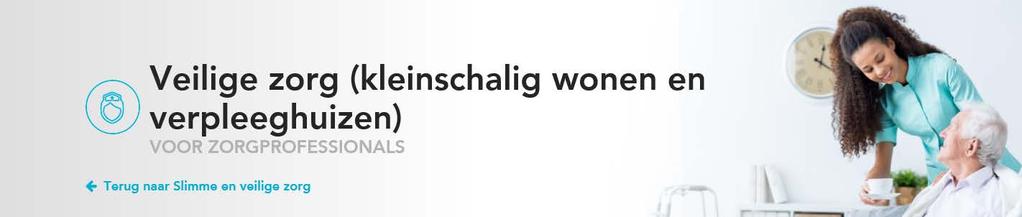 Veilige zorg (kleinschalig wonen en verpleeghuizen)

VOOR ZORGPROFESSIONALS

← Terug naar Slimme en veilige zorg